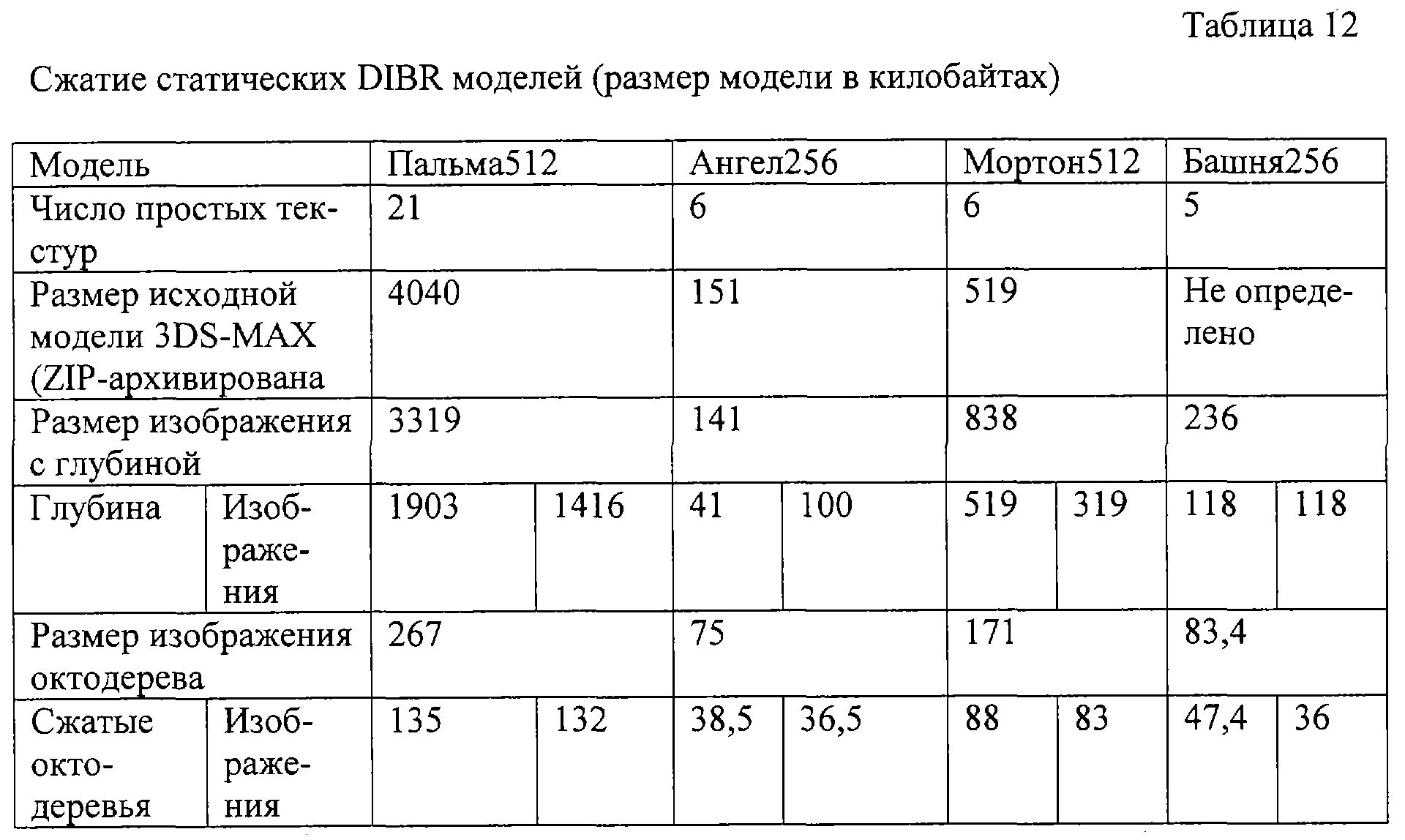 Таблица 12

Сжатие статических DIBR моделей (размер модели в килобайтах)

| Модель | | Пальма512 | | Ангел256 | | Мортон512 | | Башня256 | |
|---|---|---|---|---|---|---|---|---|---|
| Число простых текстур | | 21 | | 6 | | 6 | | 5 | |
| Размер исходной модели 3DS-MAX (ZIP-архивирована | | 4040 | | 151 | | 519 | | Не определено | |
| Размер изображения с глубиной | | 3319 | | 141 | | 838 | | 236 | |
| Глубина | Изображения | 1903 | 1416 | 41 | 100 | 519 | 319 | 118 | 118 |
| Размер изображения октодерева | | 267 | | 75 | | 171 | | 83,4 | |
| Сжатые октодеревья | Изображения | 135 | 132 | 38,5 | 36,5 | 88 | 83 | 47,4 | 36 |